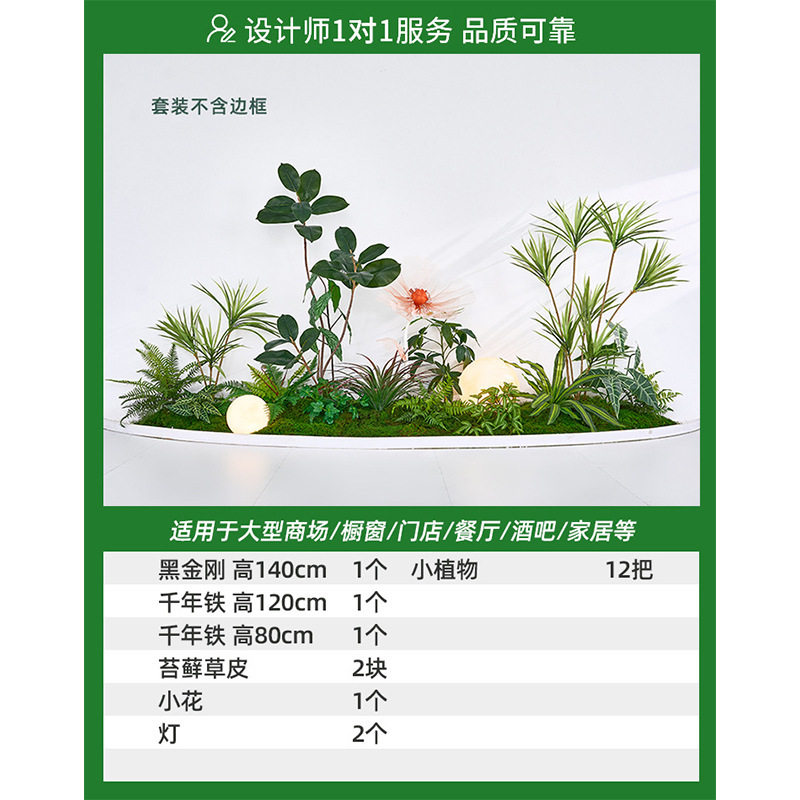 设计师1对1服务 品质可靠

套装不含边框

适用于大型商场/橱窗/门店/餐厅/酒吧/家居等

| 黑金刚 高140cm | 1个 | 小植物 | 12把 |
|---|---|---|---|
| 千年铁 高120cm | 1个 | | |
| 千年铁 高80cm | 1个 | | |
| 苔藓草皮 | 2块 | | |
| 小花 | 1个 | | |
| 灯 | 2个 | | |